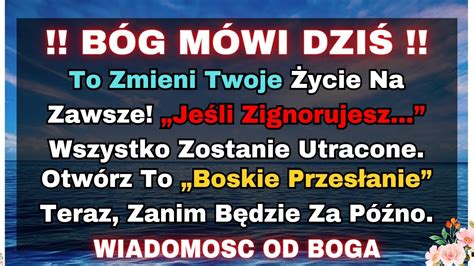 !! BÓG MÓWI DZIŚ !!

To Zmieni Twoje Życie Na Zawsze! „Jeśli Zignorujesz...” Wszystko Zostanie Utracone. Otwórz To „Boskie Przesłanie” Teraz, Zanim Będzie Za Późno.

WIADOMOSC OD BOGA